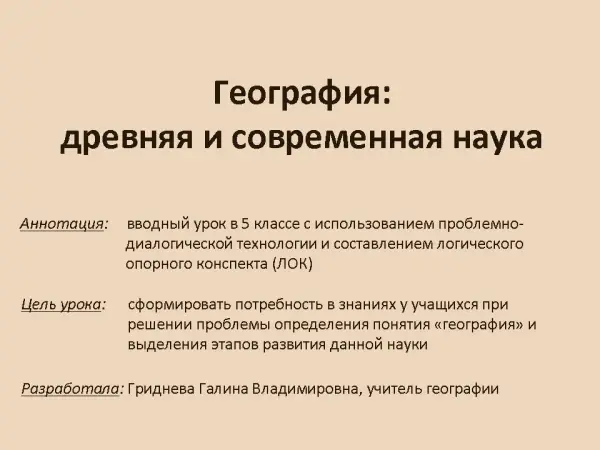 География:
древняя и современная наука

Аннотация: вводный урок в 5 классе с использованием проблемно-диалогической технологии и составлением логического опорного конспекта (ЛОК)

Цель урока: сформировать потребность в знаниях у учащихся при решении проблемы определения понятия «география» и выделения этапов развития данной науки

Разработала: Гриднева Галина Владимировна, учитель географии